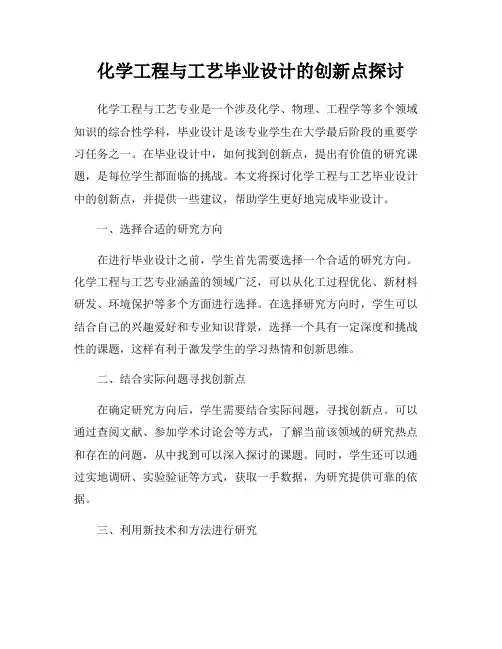 化学工程与工艺毕业设计的创新点探讨

化学工程与工艺专业是一个涉及化学、物理、工程学等多个领域知识的综合性学科，毕业设计是该专业学生在大学最后阶段的重要学习任务之一。在毕业设计中，如何找到创新点，提出有价值的研究课题，是每位学生都面临的挑战。本文将探讨化学工程与工艺毕业设计中的创新点，并提供一些建议，帮助学生更好地完成毕业设计。

一、选择合适的研究方向

在进行毕业设计之前，学生首先需要选择一个合适的研究方向。化学工程与工艺专业涵盖的领域广泛，可以从化工过程优化、新材料研发、环境保护等多个方面进行选择。在选择研究方向时，学生可以结合自己的兴趣爱好和专业知识背景，选择一个具有一定深度和挑战性的课题，这样有利于激发学生的学习热情和创新思维。

二、结合实际问题寻找创新点

在确定研究方向后，学生需要结合实际问题，寻找创新点。可以通过查阅文献、参加学术讨论会等方式，了解当前该领域的研究热点和存在的问题，从中找到可以深入探讨的课题。同时，学生还可以通过实地调研、实验验证等方式，获取一手数据，为研究提供可靠的依据。

三、利用新技术和方法进行研究